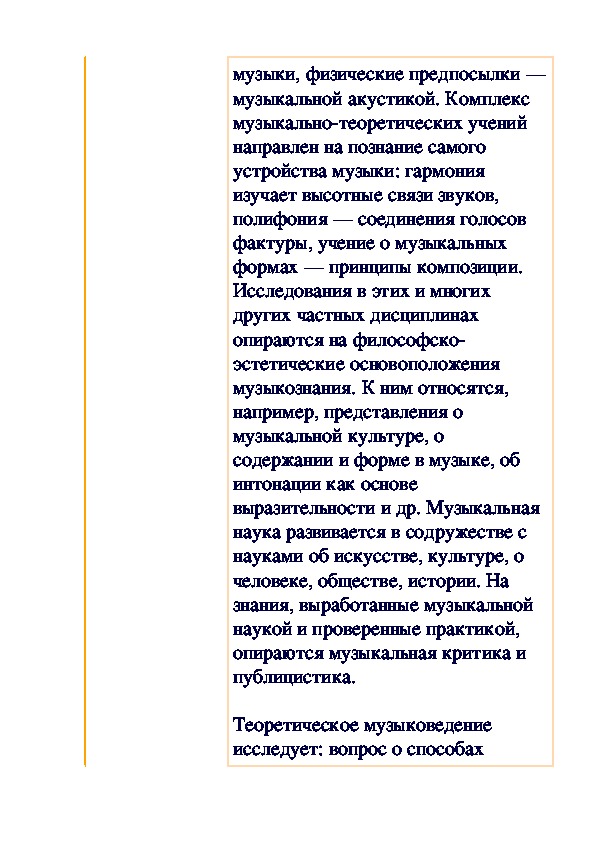 музыки, физические предпосылки — музыкальной акустикой. Комплекс музыкально-теоретических учений направлен на познание самого устройства музыки: гармония изучает высотные связи звуков, полифония — соединения голосов фактуры, учение о музыкальных формах — принципы композиции. Исследования в этих и многих других частных дисциплинах опираются на философско-эстетические основоположения музыкознания. К ним относятся, например, представления о музыкальной культуре, о содержании и форме в музыке, об интонации как основе выразительности и др. Музыкальная наука развивается в содружестве с науками об искусстве, культуре, о человеке, обществе, истории. На знания, выработанные музыкальной наукой и проверенные практикой, опираются музыкальная критика и публицистика.

Теоретическое музыковедение исследует: вопрос о способах